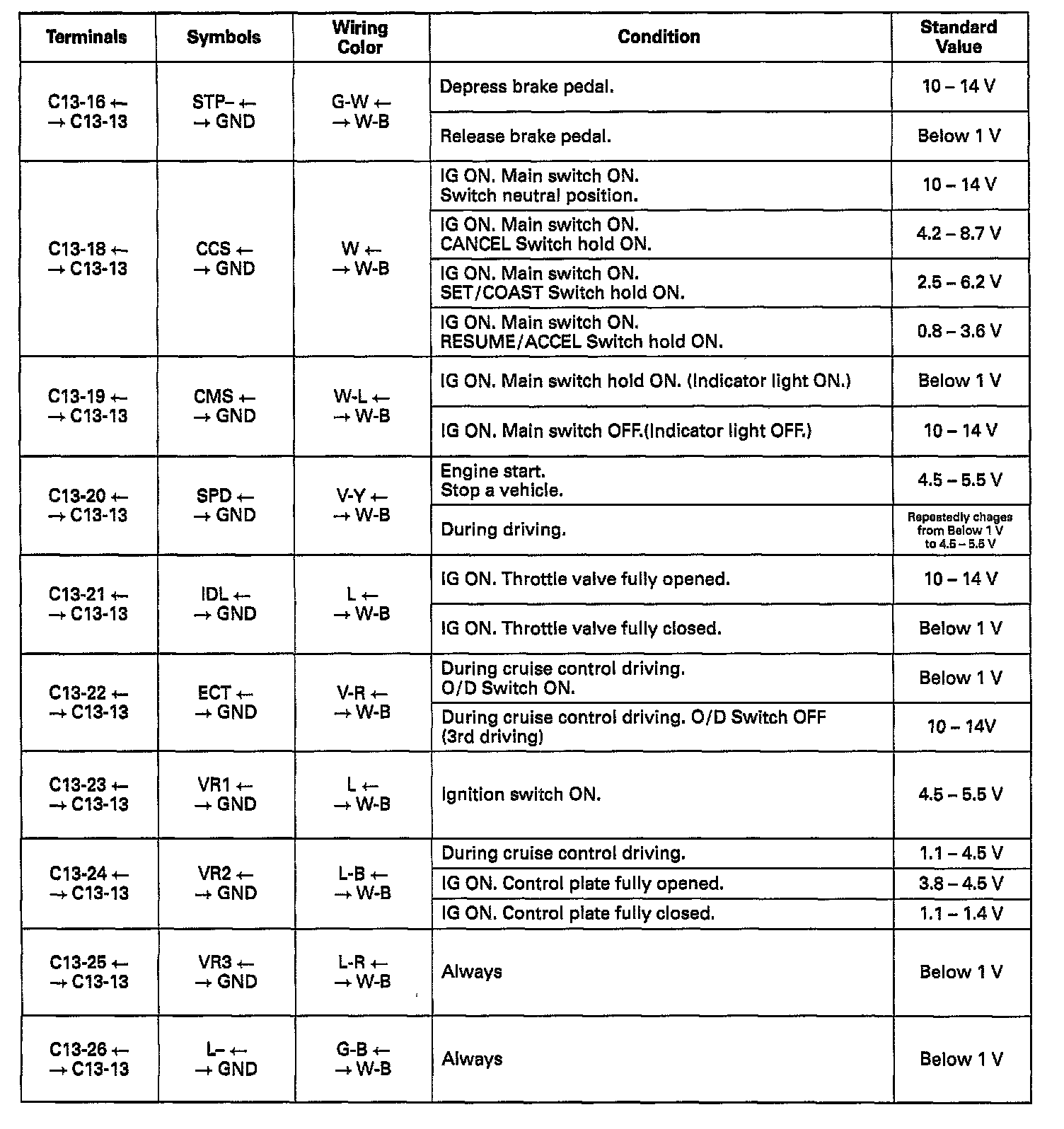 | Terminals | Symbols | Wiring Color | Condition | Standard Value |
|---|---|---|---|---|
| C13-16 ← → C13-13 | STP– ← → GND | G-W ← → W-B | Depress brake pedal. | 10 – 14 V |
| | | | Release brake pedal. | Below 1 V |
| C13-18 ← → C13-13 | CCS ← → GND | W ← → W-B | IG ON. Main switch ON. Switch neutral position. | 10 – 14 V |
| | | | IG ON. Main switch ON. CANCEL Switch hold ON. | 4.2 – 8.7 V |
| | | | IG ON. Main switch ON. SET/COAST Switch hold ON. | 2.5 – 6.2 V |
| | | | IG ON. Main switch ON. RESUME/ACCEL Switch hold ON. | 0.8 – 3.6 V |
| C13-19 ← → C13-13 | CMS ← → GND | W-L ← → W-B | IG ON. Main switch hold ON. (Indicator light ON.) | Below 1 V |
| | | | IG ON. Main switch OFF.(Indicator light OFF.) | 10 – 14 V |
| C13-20 ← → C13-13 | SPD ← → GND | V-Y ← → W-B | Engine start. Stop a vehicle. | 4.5 – 5.5 V |
| | | | During driving. | Repeatedly chages from Below 1 V to 4.5 – 5.5 V |
| C13-21 ← → C13-13 | IDL ← → GND | L ← → W-B | IG ON. Throttle valve fully opened. | 10 – 14 V |
| | | | IG ON. Throttle valve fully closed. | Below 1 V |
| C13-22 ← → C13-13 | ECT ← → GND | V-R ← → W-B | During cruise control driving. O/D Switch ON. | Below 1 V |
| | | | During cruise control driving. O/D Switch OFF (3rd driving) | 10 – 14V |
| C13-23 ← → C13-13 | VR1 ← → GND | L ← → W-B | Ignition switch ON. | 4.5 – 5.5 V |
| C13-24 ← → C13-13 | VR2 ← → GND | L-B ← → W-B | During cruise control driving. | 1.1 – 4.5 V |
| | | | IG ON. Control plate fully opened. | 3.8 – 4.5 V |
| | | | IG ON. Control plate fully closed. | 1.1 – 1.4 V |
| C13-25 ← → C13-13 | VR3 ← → GND | L-R ← → W-B | Always | Below 1 V |
| C13-26 ← → C13-13 | L– ← → GND | G-B ← → W-B | Always | Below 1 V |